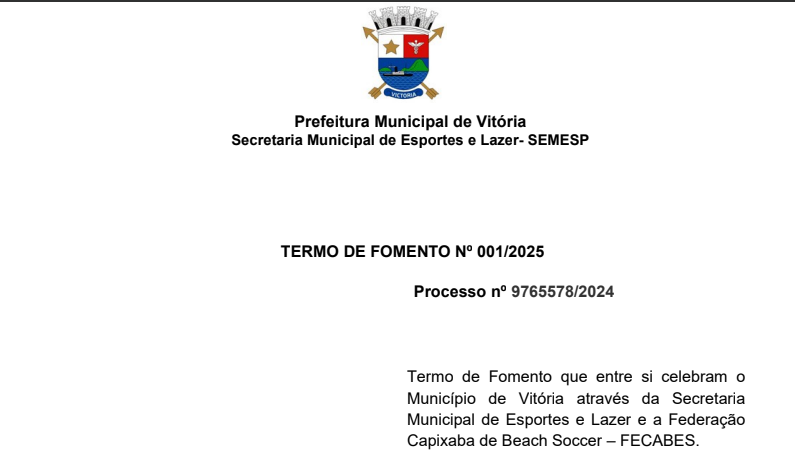 VICTORIA

Prefeitura Municipal de Vitória
Secretaria Municipal de Esportes e Lazer- SEMESP

TERMO DE FOMENTO Nº 001/2025

Processo nº 9765578/2024

Termo de Fomento que entre si celebram o Município de Vitória através da Secretaria Municipal de Esportes e Lazer e a Federação Capixaba de Beach Soccer – FECABES.